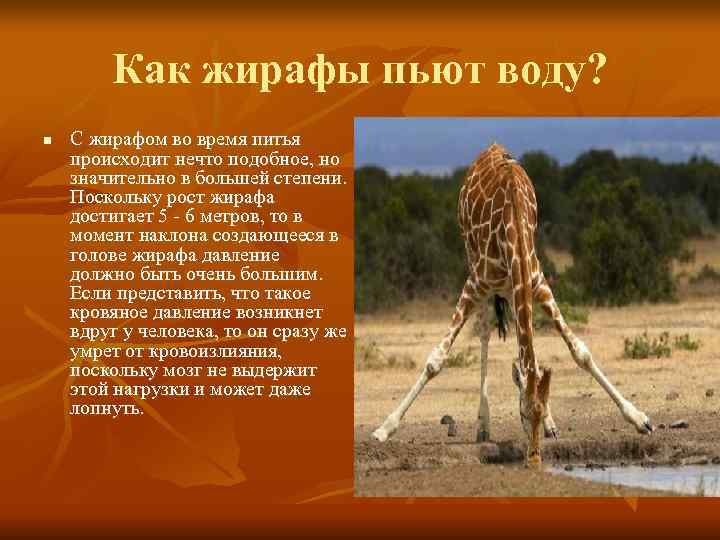 Как жирафы пьют воду?

С жирафом во время питья происходит нечто подобное, но значительно в большей степени. Поскольку рост жирафа достигает 5 - 6 метров, то в момент наклона создающееся в голове жирафа давление должно быть очень большим. Если представить, что такое кровяное давление возникнет вдруг у человека, то он сразу же умрет от кровоизлияния, поскольку мозг не выдержит этой нагрузки и может даже лопнуть.